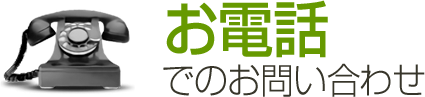 お電話
でのお問い合わせ